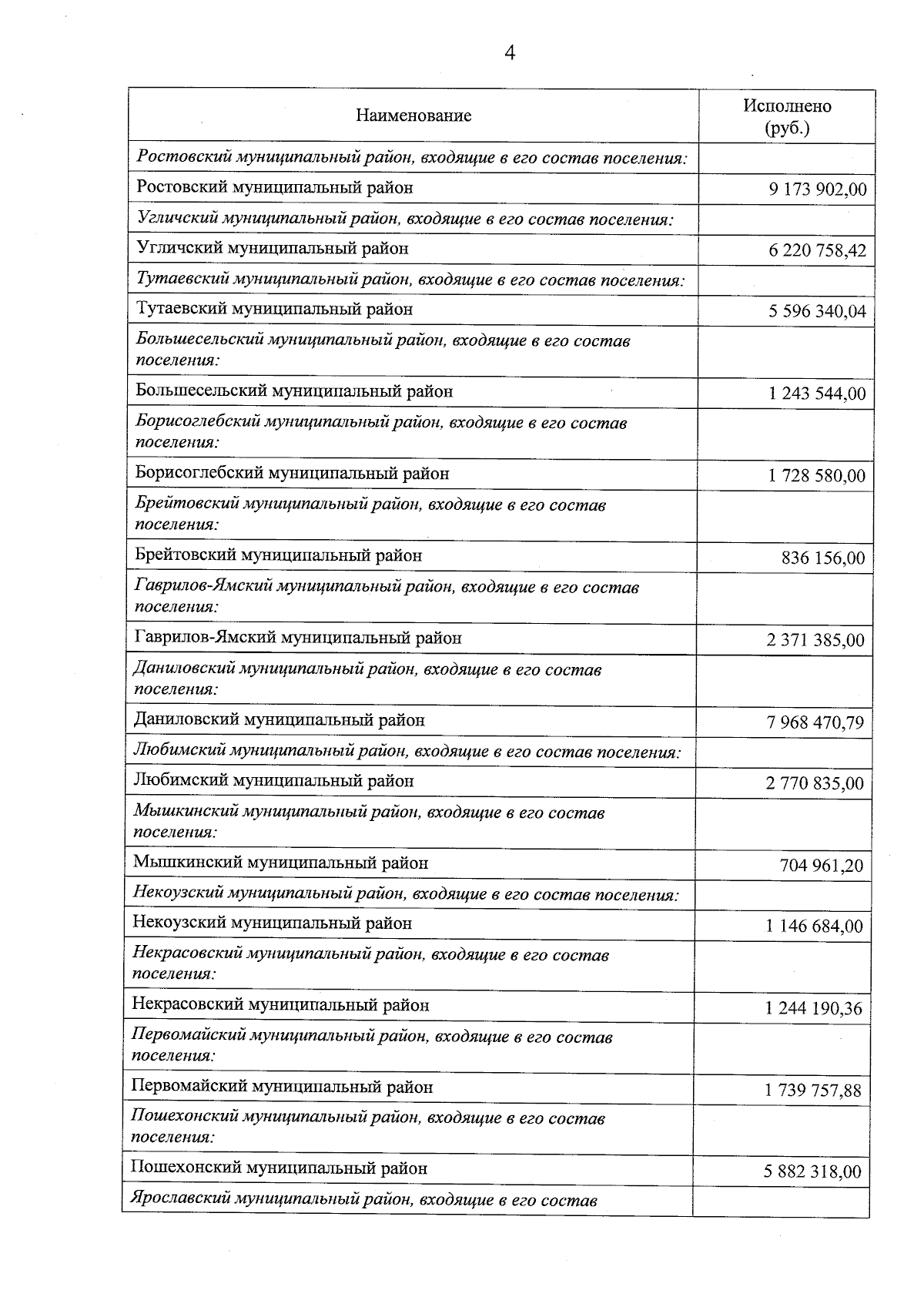 4

| Наименование | Исполнено (руб.) |
|---|---|
| Ростовский муниципальный район, входящие в его состав поселения: | |
| Ростовский муниципальный район | 9 173 902,00 |
| Угличский муниципальный район, входящие в его состав поселения: | |
| Угличский муниципальный район | 6 220 758,42 |
| Тутаевский муниципальный район, входящие в его состав поселения: | |
| Тутаевский муниципальный район | 5 596 340,04 |
| Большесельский муниципальный район, входящие в его состав поселения: | |
| Большесельский муниципальный район | 1 243 544,00 |
| Борисоглебский муниципальный район, входящие в его состав поселения: | |
| Борисоглебский муниципальный район | 1 728 580,00 |
| Брейтовский муниципальный район, входящие в его состав поселения: | |
| Брейтовский муниципальный район | 836 156,00 |
| Гаврилов-Ямский муниципальный район, входящие в его состав поселения: | |
| Гаврилов-Ямский муниципальный район | 2 371 385,00 |
| Даниловский муниципальный район, входящие в его состав поселения: | |
| Даниловский муниципальный район | 7 968 470,79 |
| Любимский муниципальный район, входящие в его состав поселения: | |
| Любимский муниципальный район | 2 770 835,00 |
| Мышкинский муниципальный район, входящие в его состав поселения: | |
| Мышкинский муниципальный район | 704 961,20 |
| Некоузский муниципальный район, входящие в его состав поселения: | |
| Некоузский муниципальный район | 1 146 684,00 |
| Некрасовский муниципальный район, входящие в его состав поселения: | |
| Некрасовский муниципальный район | 1 244 190,36 |
| Первомайский муниципальный район, входящие в его состав поселения: | |
| Первомайский муниципальный район | 1 739 757,88 |
| Пошехонский муниципальный район, входящие в его состав поселения: | |
| Пошехонский муниципальный район | 5 882 318,00 |
| Ярославский муниципальный район, входящие в его состав | |